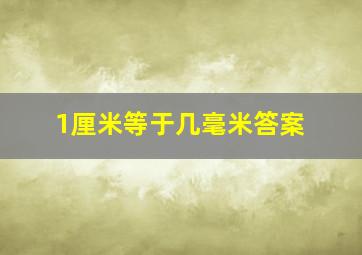 1厘米等于几毫米答案